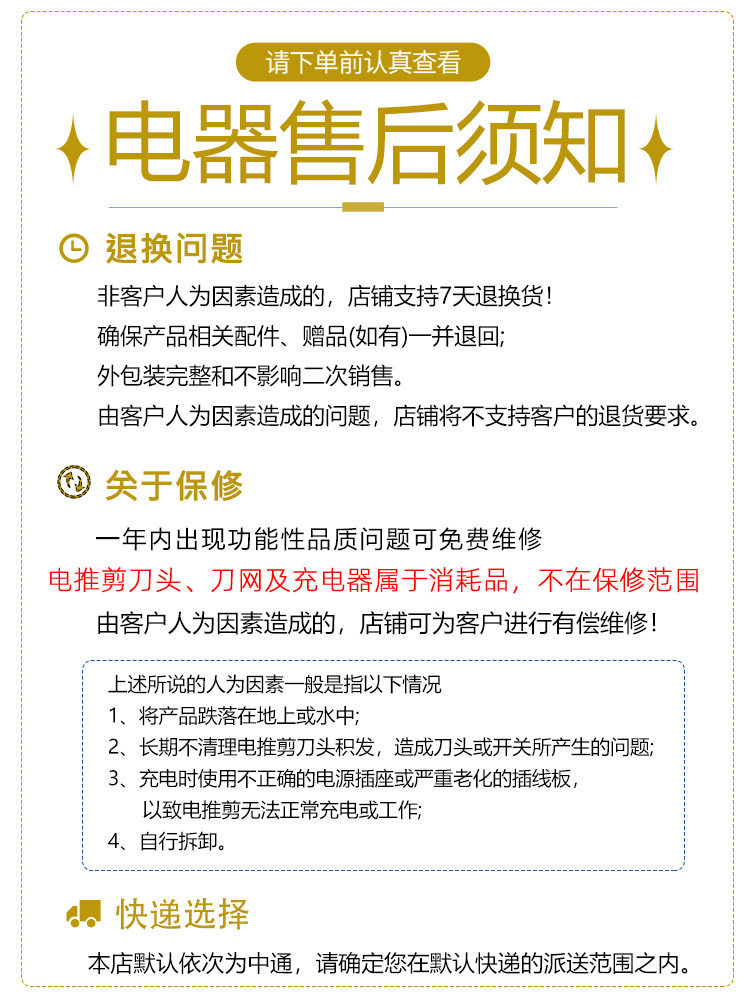 请下单前认真查看

电器售后须知

退换问题

非客户人为因素造成的，店铺支持7天退换货！

确保产品相关配件、赠品(如有)一并退回;

外包装完整和不影响二次销售。

由客户人为因素造成的问题，店铺将不支持客户的退货要求。

关于保修

一年内出现功能性品质问题可免费维修

电推剪刀头、刀网及充电器属于消耗品，不在保修范围

由客户人为因素造成的，店铺可为客户进行有偿维修！

上述所说的人为因素一般是指以下情况

1、将产品跌落在地上或水中;

2、长期不清理电推剪刀头积发，造成刀头或开关所产生的问题;

3、充电时使用不正确的电源插座或严重老化的插线板，以致电推剪无法正常充电或工作;

4、自行拆卸。

快递选择

本店默认依次为中通，请确定您在默认快递的派送范围之内。